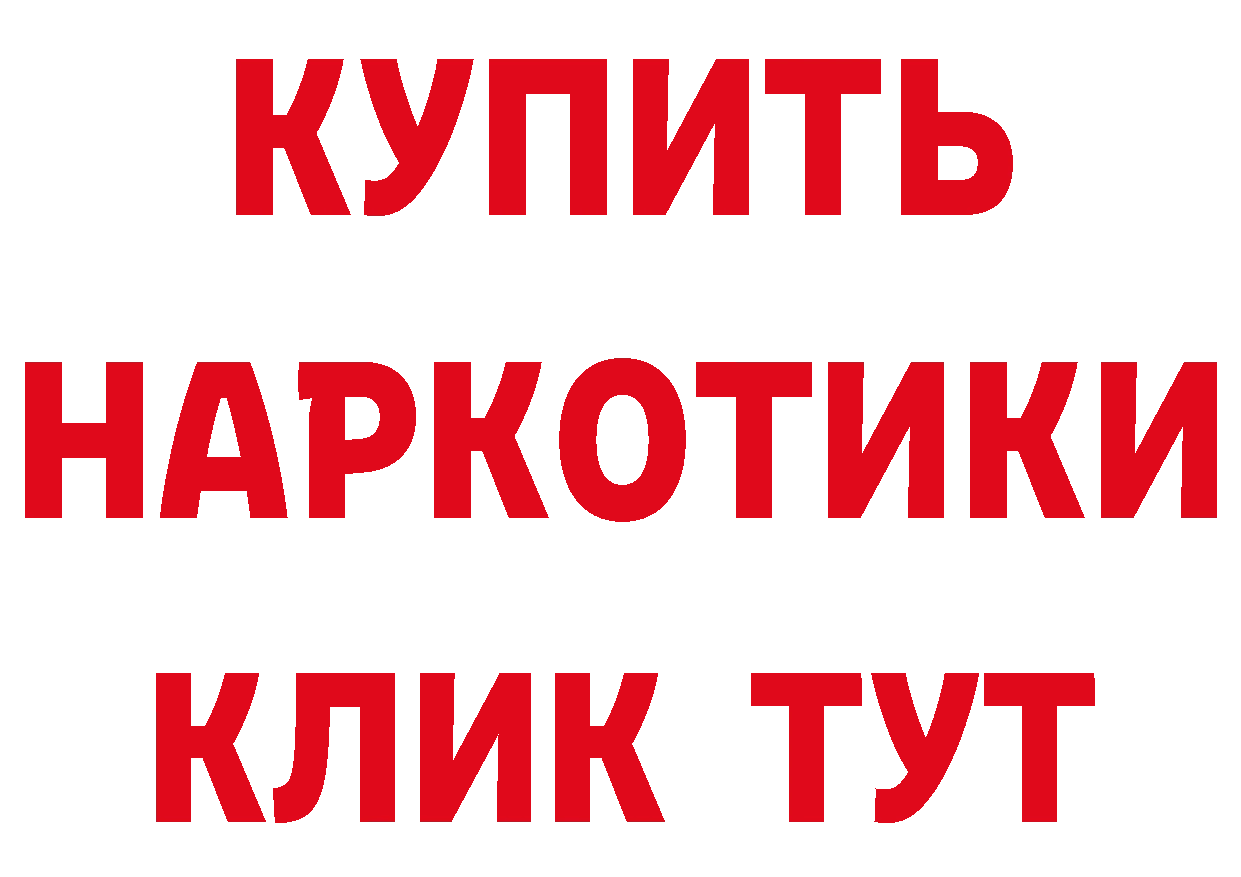 КУПИТЬ НАРКОТИКИ КЛИК ТУТ